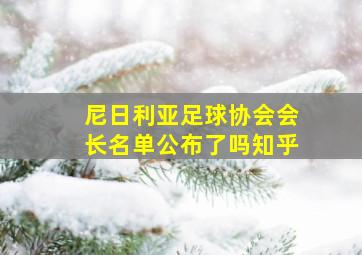 尼日利亚足球协会会长名单公布了吗知乎